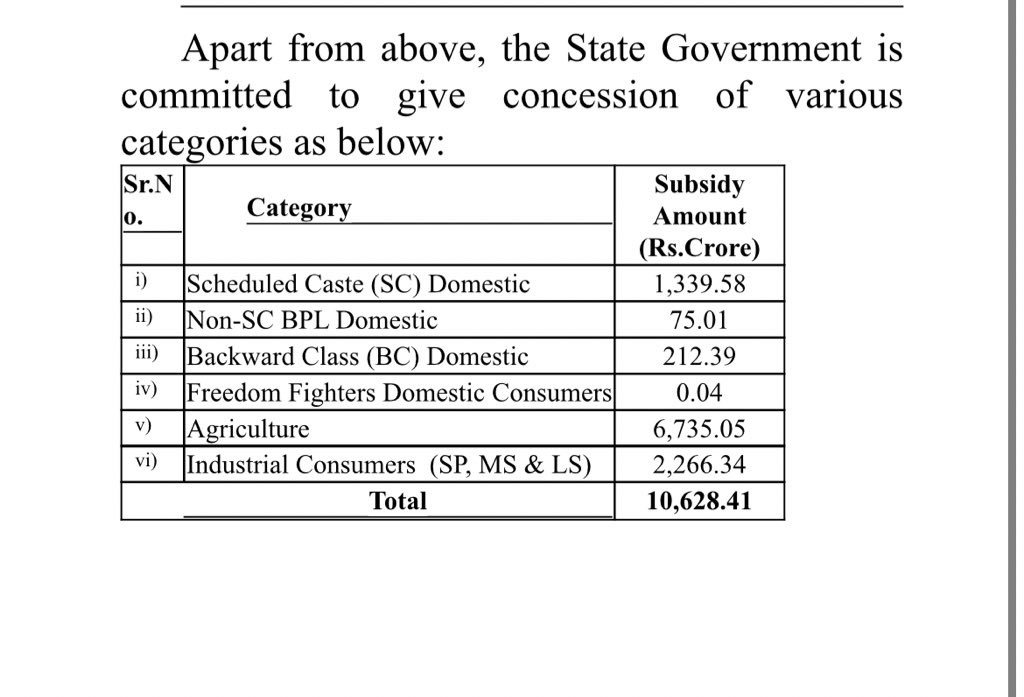 Apart from above, the State Government is committed to give concession of various categories as below:

| Sr.No. | Category | Subsidy Amount (Rs.Crore) |
|---|---|---|
| i) | Scheduled Caste (SC) Domestic | 1,339.58 |
| ii) | Non-SC BPL Domestic | 75.01 |
| iii) | Backward Class (BC) Domestic | 212.39 |
| iv) | Freedom Fighters Domestic Consumers | 0.04 |
| v) | Agriculture | 6,735.05 |
| vi) | Industrial Consumers (SP, MS & LS) | 2,266.34 |
| | Total | 10,628.41 |